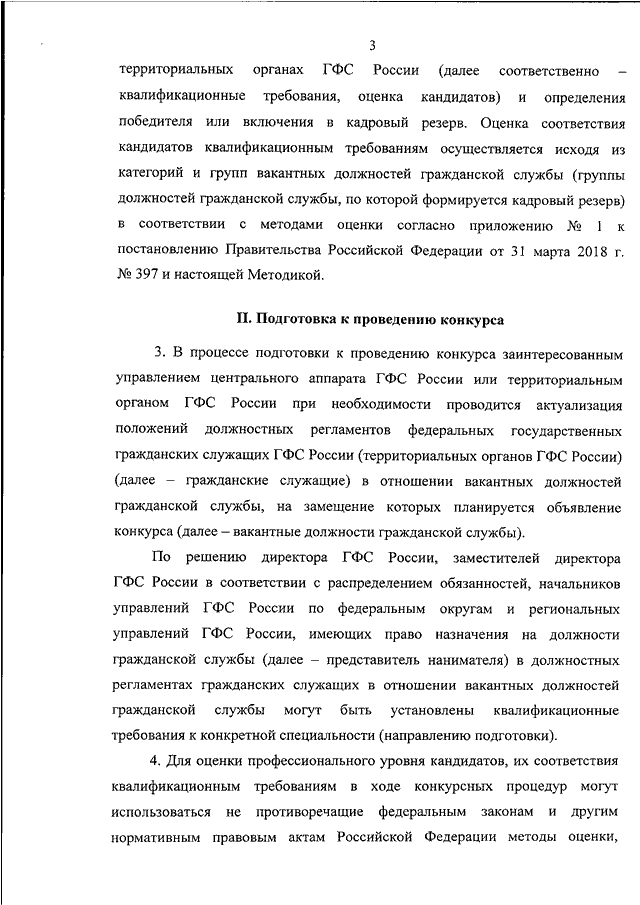 3

территориальных органах ГФС России (далее соответственно – квалификационные требования, оценка кандидатов) и определения победителя или включения в кадровый резерв. Оценка соответствия кандидатов квалификационным требованиям осуществляется исходя из категорий и групп вакантных должностей гражданской службы (группы должностей гражданской службы, по которой формируется кадровый резерв) в соответствии с методами оценки согласно приложению № 1 к постановлению Правительства Российской Федерации от 31 марта 2018 г. № 397 и настоящей Методикой.

II. Подготовка к проведению конкурса

3. В процессе подготовки к проведению конкурса заинтересованным управлением центрального аппарата ГФС России или территориальным органом ГФС России при необходимости проводится актуализация положений должностных регламентов федеральных государственных гражданских служащих ГФС России (территориальных органов ГФС России) (далее – гражданские служащие) в отношении вакантных должностей гражданской службы, на замещение которых планируется объявление конкурса (далее – вакантные должности гражданской службы).

По решению директора ГФС России, заместителей директора ГФС России в соответствии с распределением обязанностей, начальников управлений ГФС России по федеральным округам и региональных управлений ГФС России, имеющих право назначения на должности гражданской службы (далее – представитель нанимателя) в должностных регламентах гражданских служащих в отношении вакантных должностей гражданской службы могут быть установлены квалификационные требования к конкретной специальности (направлению подготовки).

4. Для оценки профессионального уровня кандидатов, их соответствия квалификационным требованиям в ходе конкурсных процедур могут использоваться не противоречащие федеральным законам и другим нормативным правовым актам Российской Федерации методы оценки,